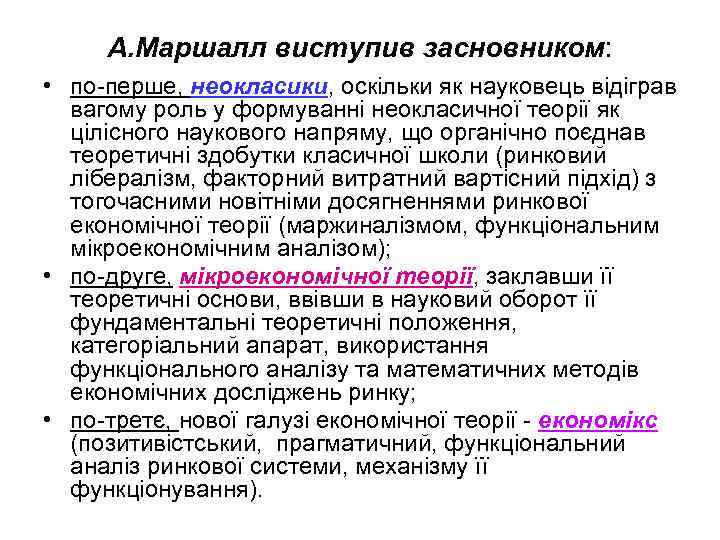 А.Маршалл виступив засновником:

• по-перше, неокласики, оскільки як науковець відіграв вагому роль у формуванні неокласичної теорії як цілісного наукового напряму, що органічно поєднав теоретичні здобутки класичної школи (ринковий лібералізм, факторний витратний вартісний підхід) з тогочасними новітніми досягненнями ринкової економічної теорії (маржиналізмом, функціональним мікроекономічним аналізом);

• по-друге, мікроекономічної теорії, заклавши її теоретичні основи, ввівши в науковий оборот її фундаментальні теоретичні положення, категоріальний апарат, використання функціонального аналізу та математичних методів економічних досліджень ринку;

• по-третє, нової галузі економічної теорії - економікс (позитивістський, прагматичний, функціональний аналіз ринкової системи, механізму її функціонування).